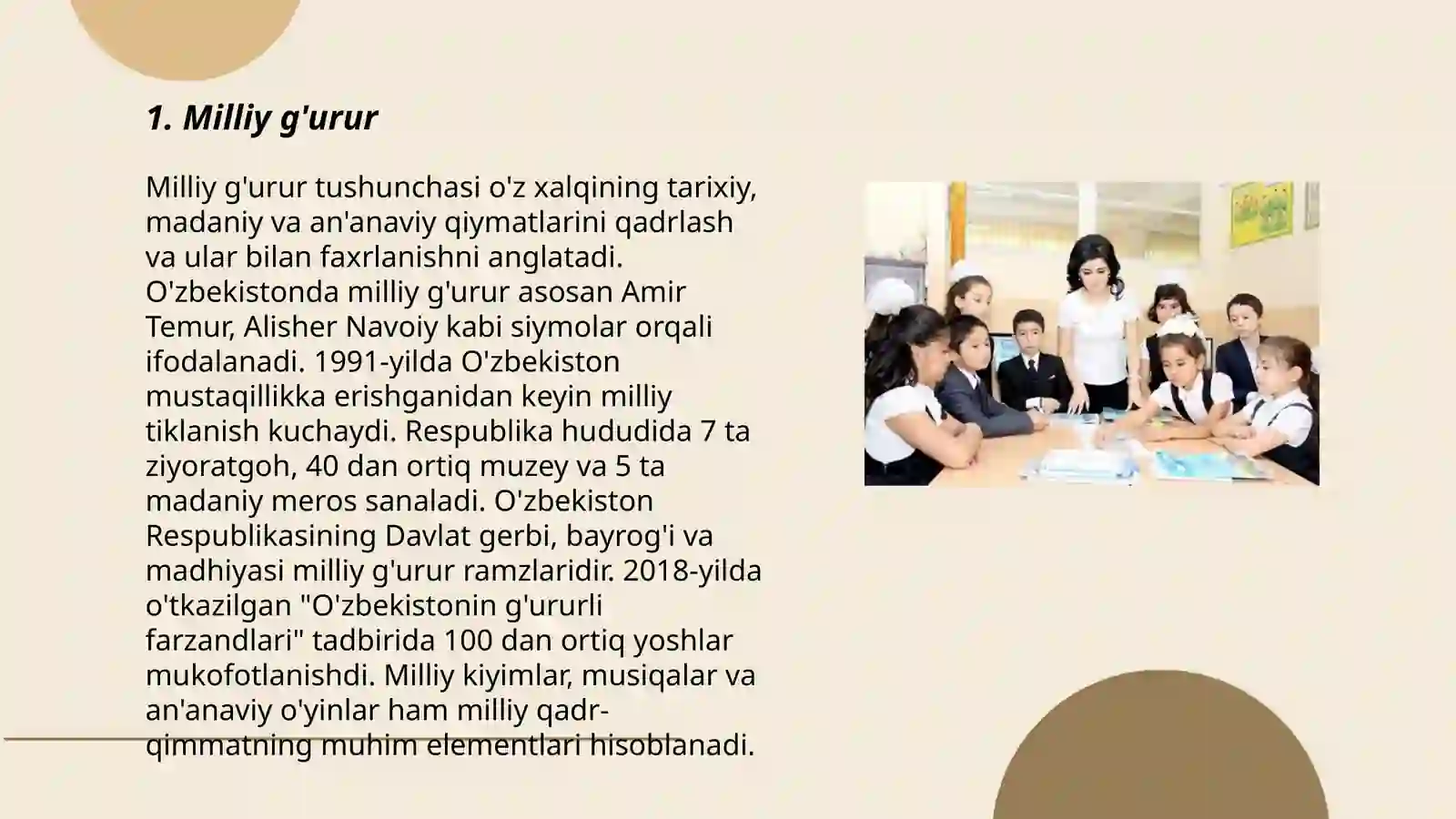 1. Milliy g'urur

Milliy g'urur tushunchasi o'z xalqining tarixiy, madaniy va an'anaviy qiymatlarini qadrlash va ular bilan faxrlanishni anglatadi. O'zbekistonda milliy g'urur asosan Amir Temur, Alisher Navoiy kabi siymolar orqali ifodalanadi. 1991-yilda O'zbekiston mustaqillikka erishganidan keyin milliy tiklanish kuchaydi. Respublika hududida 7 ta ziyoratgoh, 40 dan ortiq muzey va 5 ta madaniy meros sanaladi. O'zbekiston Respublikasining Davlat gerbi, bayrog'i va madhiyasi milliy g'urur ramzlaridir. 2018-yilda o'tkazilgan "O'zbekistonin g'ururli farzandlari" tadbirida 100 dan ortiq yoshlar mukofotlanishdi. Milliy kiyimlar, musiqalar va an'anaviy o'yinlar ham milliy qadr-qimmatning muhim elementlari hisoblanadi.